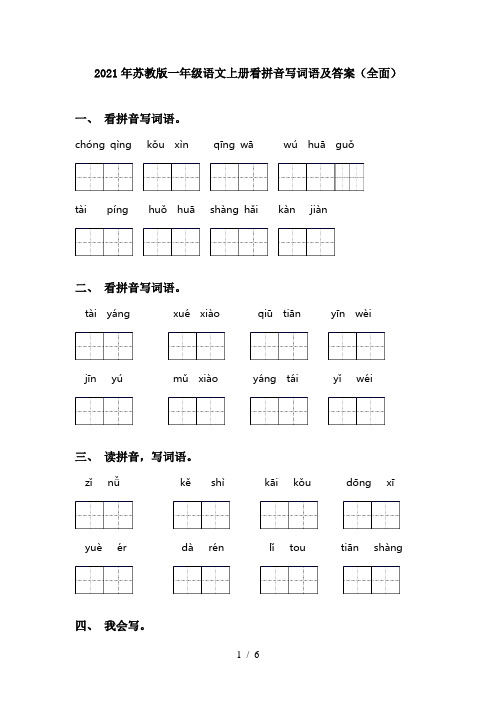 2021年苏教版一年级语文上册看拼音写词语及答案（全面）

一、 看拼音写词语。

chóng qìng kǒu xìn qīng wā wú huā guǒ

tài píng huǒ huā shàng hǎi kàn jiàn

二、 看拼音写词语。

tài yáng xué xiào qiū tiān yīn wèi

jīn yú mǔ xiào yáng tái yǐ wéi

三、 读拼音，写词语。

zǐ nǚ kě shì kāi kǒu dōng xī

yuè ér dà rén lǐ tou tiān shàng

四、 我会写。

1 / 6